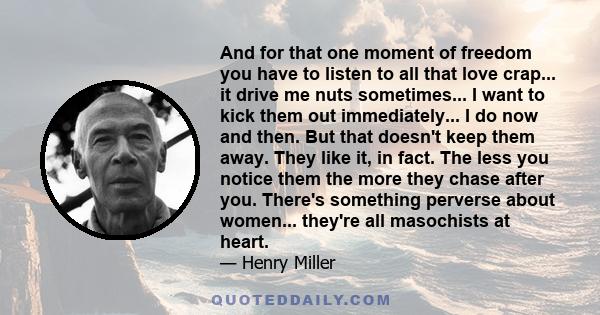 And for that one moment of freedom you have to listen to all that love crap... it drive me nuts sometimes... I want to kick them out immediately... I do now and then. But that doesn't keep them away. They like it, in fact. The less you notice them the more they chase after you. There's something perverse about women... they're all masochists at heart.

— Henry Miller

QUOTEDDAILY.COM